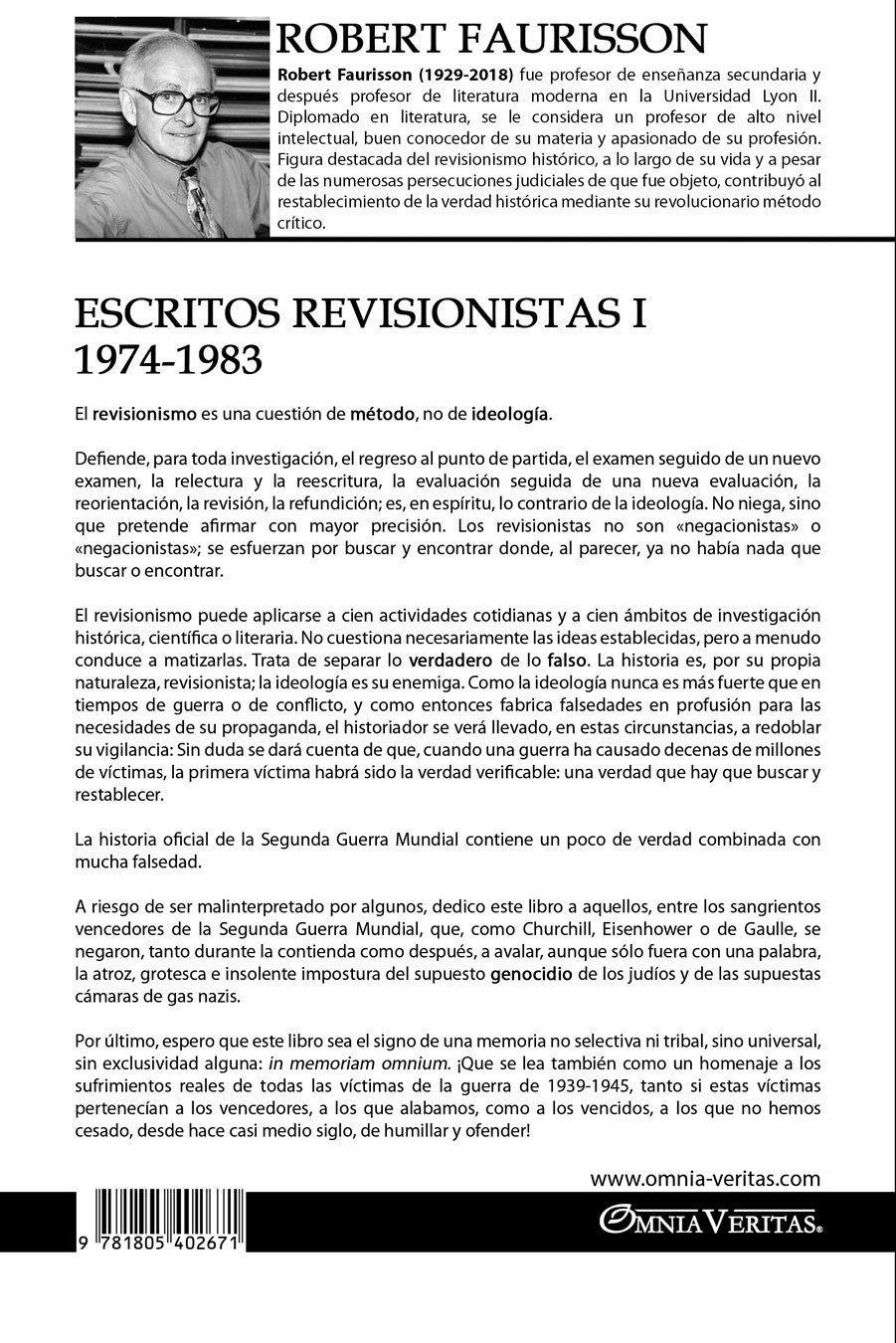 ROBERT FAURISSON

Robert Faurisson (1929-2018) fue profesor de enseñanza secundaria y después profesor de literatura moderna en la Universidad Lyon II. Diplomado en literatura, se le considera un profesor de alto nivel intelectual, buen conocedor de su materia y apasionado de su profesión. Figura destacada del revisionismo histórico, a lo largo de su vida y a pesar de las numerosas persecuciones judiciales de que fue objeto, contribuyó al restablecimiento de la verdad histórica mediante su revolucionario método crítico.

ESCRITOS REVISIONISTAS I
1974-1983

El revisionismo es una cuestión de método, no de ideología.

Defiende, para toda investigación, el regreso al punto de partida, el examen seguido de un nuevo examen, la relectura y la reescritura, la evaluación seguida de una nueva evaluación, la reorientación, la revisión, la refundición; es, en espíritu, lo contrario de la ideología. No niega, sino que pretende afirmar con mayor precisión. Los revisionistas no son «negacionistas» o «negacionistas»; se esfuerzan por buscar y encontrar donde, al parecer, ya no había nada que buscar o encontrar.

El revisionismo puede aplicarse a cien actividades cotidianas y a cien ámbitos de investigación histórica, científica o literaria. No cuestiona necesariamente las ideas establecidas, pero a menudo conduce a matizarlas. Trata de separar lo verdadero de lo falso. La historia es, por su propia naturaleza, revisionista; la ideología es su enemiga. Como la ideología nunca es más fuerte que en tiempos de guerra o de conflicto, y como entonces fabrica falsedades en profusión para las necesidades de su propaganda, el historiador se verá llevado, en estas circunstancias, a redoblar su vigilancia: Sin duda se dará cuenta de que, cuando una guerra ha causado decenas de millones de víctimas, la primera víctima habrá sido la verdad verificable: una verdad que hay que buscar y restablecer.

La historia oficial de la Segunda Guerra Mundial contiene un poco de verdad combinada con mucha falsedad.

A riesgo de ser malinterpretado por algunos, dedico este libro a aquellos, entre los sangrientos vencedores de la Segunda Guerra Mundial, que, como Churchill, Eisenhower o de Gaulle, se negaron, tanto durante la contienda como después, a avalar, aunque sólo fuera con una palabra, la atroz, grotesca e insolente impostura del supuesto genocidio de los judíos y de las supuestas cámaras de gas nazis.

Por último, espero que este libro sea el signo de una memoria no selectiva ni tribal, sino universal, sin exclusividad alguna: in memoriam omnium. ¡Que se lea también como un homenaje a los sufrimientos reales de todas las víctimas de la guerra de 1939-1945, tanto si estas víctimas pertenecían a los vencedores, a los que alabamos, como a los vencidos, a los que no hemos cesado, desde hace casi medio siglo, de humillar y ofender!

www.omnia-veritas.com

9 781805 402671

OMNIA VERITAS®